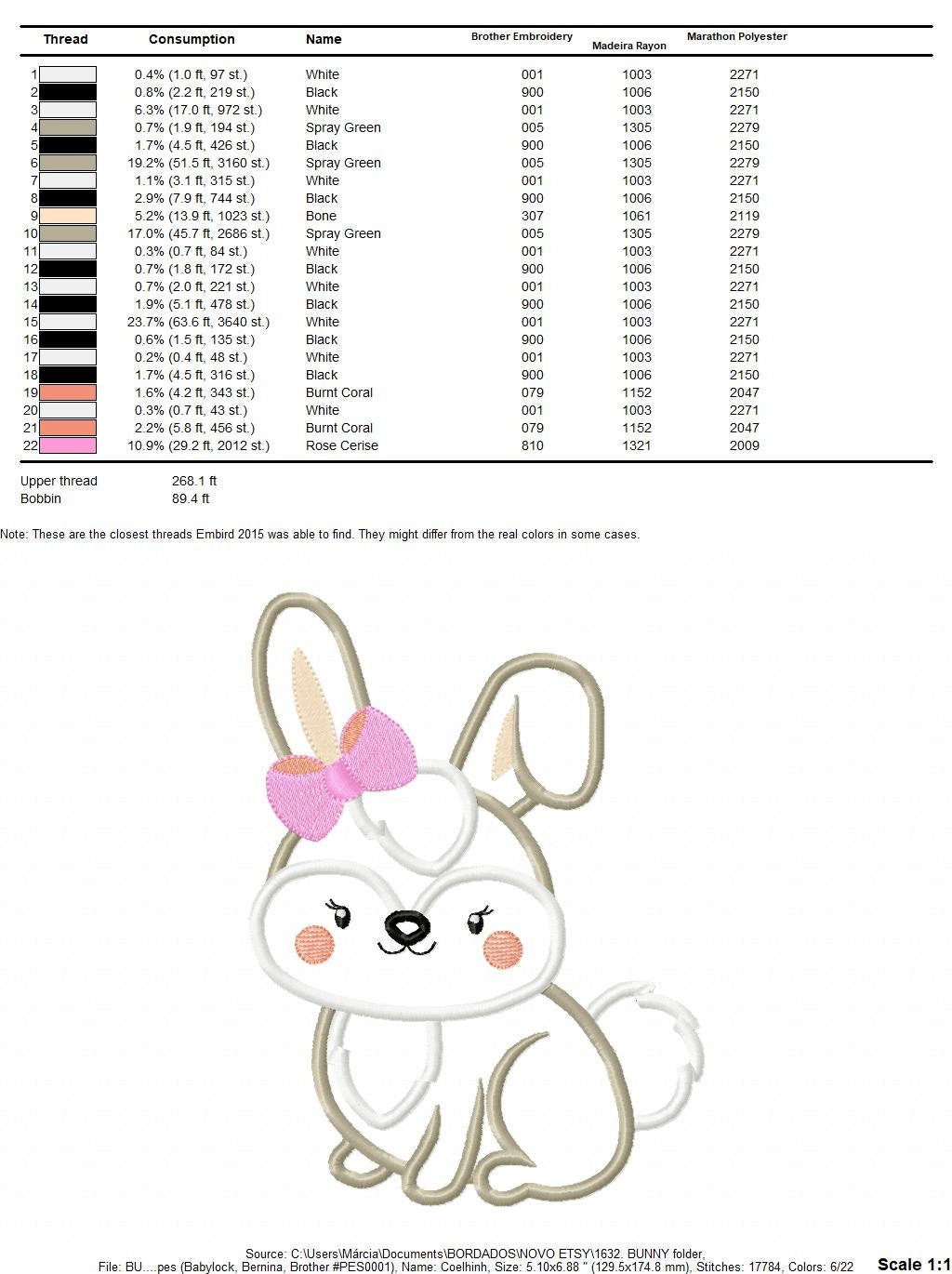 | Thread | Consumption | Name | Brother Embroidery | Madeira Rayon | Marathon Polyester |
|---|---|---|---|---|---|
| 1 | 0.4% (1.0 ft, 97 st.) | White | 001 | 1003 | 2271 |
| 2 | 0.8% (2.2 ft, 219 st.) | Black | 900 | 1006 | 2150 |
| 3 | 6.3% (17.0 ft, 972 st.) | White | 001 | 1003 | 2271 |
| 4 | 0.7% (1.9 ft, 194 st.) | Spray Green | 005 | 1305 | 2279 |
| 5 | 1.7% (4.5 ft, 426 st.) | Black | 900 | 1006 | 2150 |
| 6 | 19.2% (51.5 ft, 3160 st.) | Spray Green | 005 | 1305 | 2279 |
| 7 | 1.1% (3.1 ft, 315 st.) | White | 001 | 1003 | 2271 |
| 8 | 2.9% (7.9 ft, 744 st.) | Black | 900 | 1006 | 2150 |
| 9 | 5.2% (13.9 ft, 1023 st.) | Bone | 307 | 1061 | 2119 |
| 10 | 17.0% (45.7 ft, 2686 st.) | Spray Green | 005 | 1305 | 2279 |
| 11 | 0.3% (0.7 ft, 84 st.) | White | 001 | 1003 | 2271 |
| 12 | 0.7% (1.8 ft, 172 st.) | Black | 900 | 1006 | 2150 |
| 13 | 0.7% (2.0 ft, 221 st.) | White | 001 | 1003 | 2271 |
| 14 | 1.9% (5.1 ft, 478 st.) | Black | 900 | 1006 | 2150 |
| 15 | 23.7% (63.6 ft, 3640 st.) | White | 001 | 1003 | 2271 |
| 16 | 0.6% (1.5 ft, 135 st.) | Black | 900 | 1006 | 2150 |
| 17 | 0.2% (0.4 ft, 48 st.) | White | 001 | 1003 | 2271 |
| 18 | 1.7% (4.5 ft, 316 st.) | Black | 900 | 1006 | 2150 |
| 19 | 1.6% (4.2 ft, 343 st.) | Burnt Coral | 079 | 1152 | 2047 |
| 20 | 0.3% (0.7 ft, 43 st.) | White | 001 | 1003 | 2271 |
| 21 | 2.2% (5.8 ft, 456 st.) | Burnt Coral | 079 | 1152 | 2047 |
| 22 | 10.9% (29.2 ft, 2012 st.) | Rose Cerise | 810 | 1321 | 2009 |

Upper thread 268.1 ft
Bobbin 89.4 ft

Note: These are the closest threads Embird 2015 was able to find. They might differ from the real colors in some cases.

Source: C:\Users\Márcia\Documents\BORDADOS\NOVO ETSY\1632. BUNNY folder,
File: BU....pes (Babylock, Bernina, Brother #PES0001), Name: Coelhinh, Size: 5.10x6.88 " (129.5x174.8 mm), Stitches: 17784, Colors: 6/22 Scale 1:1